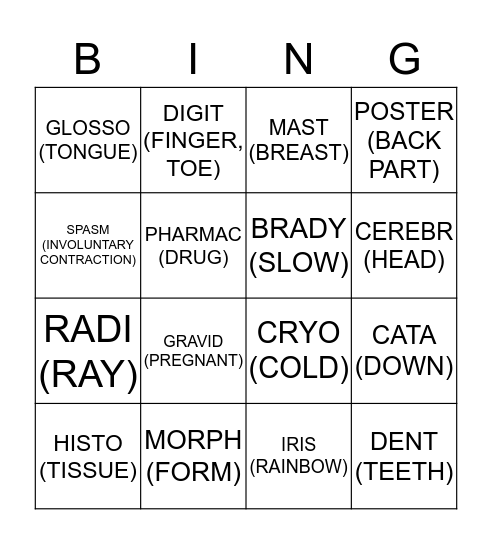 | B | I | N | G |
|---|---|---|---|
| GLOSSO (TONGUE) | DIGIT (FINGER, TOE) | MAST (BREAST) | POSTER (BACK PART) |
| SPASM (INVOLUNTARY CONTRACTION) | PHARMAC (DRUG) | BRADY (SLOW) | CEREBR (HEAD) |
| RADI (RAY) | GRAVID (PREGNANT) | CRYO (COLD) | CATA (DOWN) |
| HISTO (TISSUE) | MORPH (FORM) | IRIS (RAINBOW) | DENT (TEETH) |